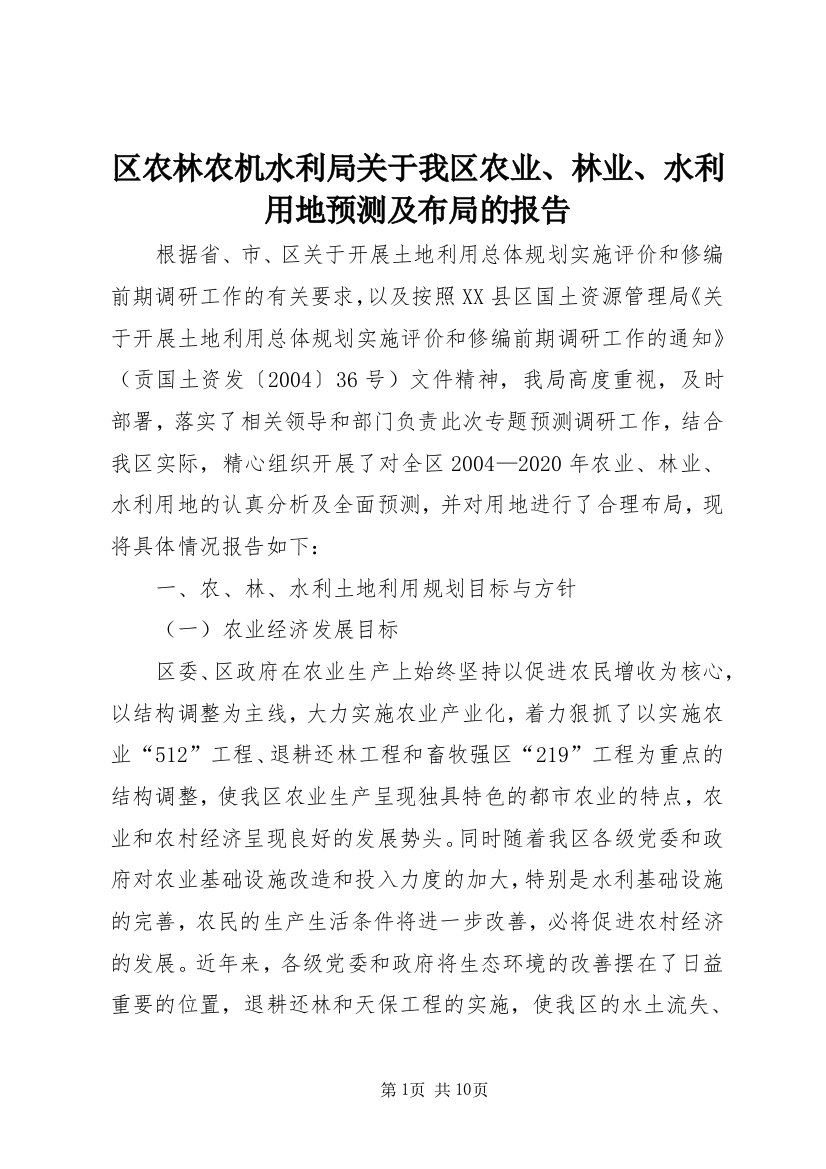 区农林农机水利局关于我区农业、林业、水利用地预测及布局的报告

根据省、市、区关于开展土地利用总体规划实施评价和修编前期调研工作的有关要求，以及按照XX县区国土资源管理局《关于开展土地利用总体规划实施评价和修编前期调研工作的通知》（贡国土资发〔2004〕36号）文件精神，我局高度重视，及时部署，落实了相关领导和部门负责此次专题预测调研工作，结合我区实际，精心组织开展了对全区2004—2020年农业、林业、水利用地的认真分析及全面预测，并对用地进行了合理布局，现将具体情况报告如下：

一、农、林、水利土地利用规划目标与方针

（一）农业经济发展目标

区委、区政府在农业生产上始终坚持以促进农民增收为核心，以结构调整为主线，大力实施农业产业化，着力狠抓了以实施农业“512”工程、退耕还林工程和畜牧强区“219”工程为重点的结构调整，使我区农业生产呈现独具特色的都市农业的特点，农业和农村经济呈现良好的发展势头。同时随着我区各级党委和政府对农业基础设施改造和投入力度的加大，特别是水利基础设施的完善，农民的生产生活条件将进一步改善，必将促进农村经济的发展。近年来，各级党委和政府将生态环境的改善摆在了日益重要的位置，退耕还林和天保工程的实施，使我区的水土流失、

第1页 共10页